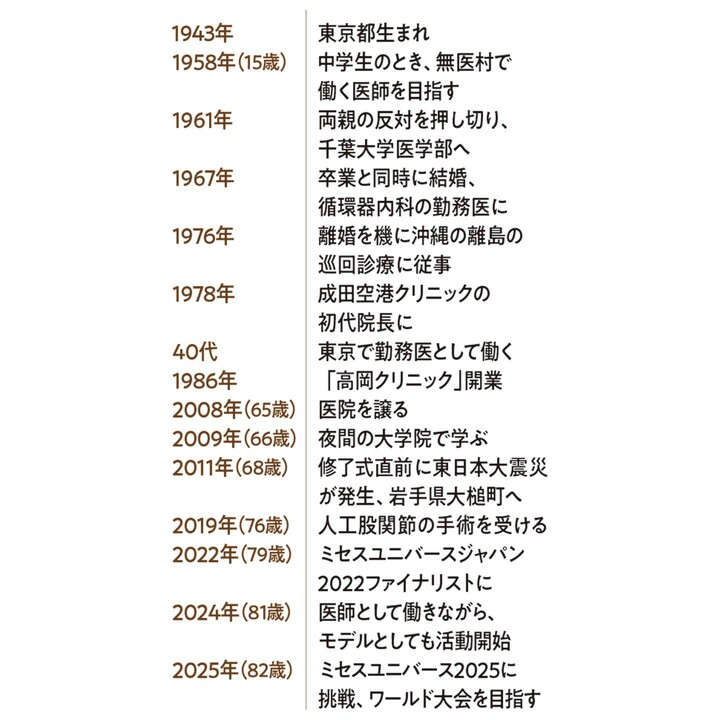 | | |
|---|---|
| 1943年 | 東京都生まれ |
| 1958年(15歳) | 中学生のとき、無医村で働く医師を目指す |
| 1961年 | 両親の反対を押し切り、千葉大学医学部へ |
| 1967年 | 卒業と同時に結婚、循環器内科の勤務医に |
| 1976年 | 離婚を機に沖縄の離島の巡回診療に従事 |
| 1978年 | 成田空港クリニックの初代院長に |
| 40代 | 東京で勤務医として働く |
| 1986年 | 「高岡クリニック」開業 |
| 2008年(65歳) | 医院を譲る |
| 2009年(66歳) | 夜間の大学院で学ぶ |
| 2011年(68歳) | 修了式直前に東日本大震災が発生、岩手県大槌町へ |
| 2019年(76歳) | 人工股関節の手術を受ける |
| 2022年(79歳) | ミセスユニバースジャパン2022ファイナリストに |
| 2024年(81歳) | 医師として働きながら、モデルとしても活動開始 |
| 2025年(82歳) | ミセスユニバース2025に挑戦、ワールド大会を目指す |